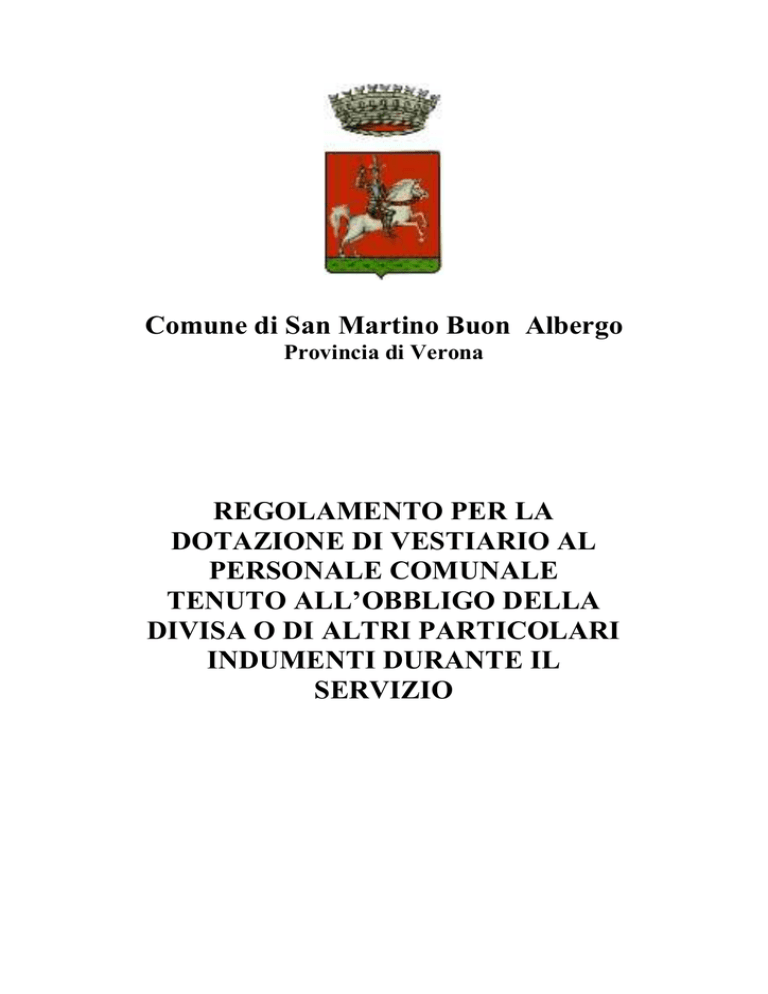 Comune di San Martino Buon  Albergo
Provincia di Verona

REGOLAMENTO PER LA DOTAZIONE DI VESTIARIO AL PERSONALE COMUNALE TENUTO ALL'OBBLIGO DELLA DIVISA O DI ALTRI PARTICOLARI INDUMENTI DURANTE IL SERVIZIO